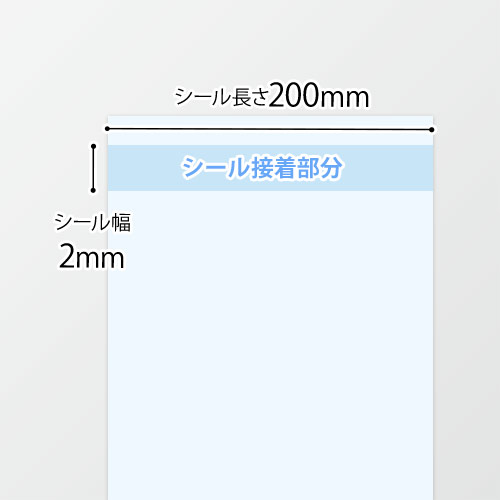 シール長さ200mm

シール接着部分

シール幅
2mm